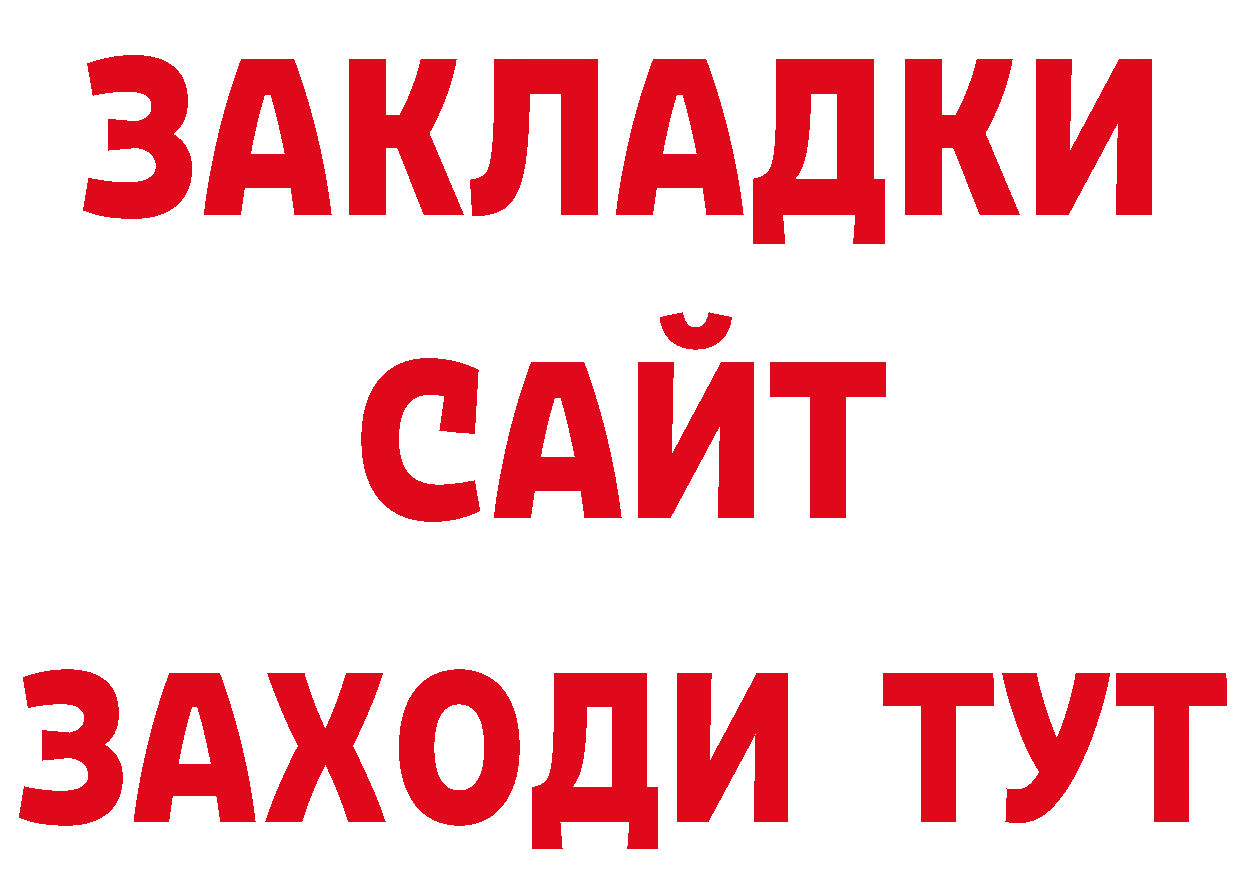 ЗАКЛАДКИ
САЙТ
ЗАХОДИ ТУТ